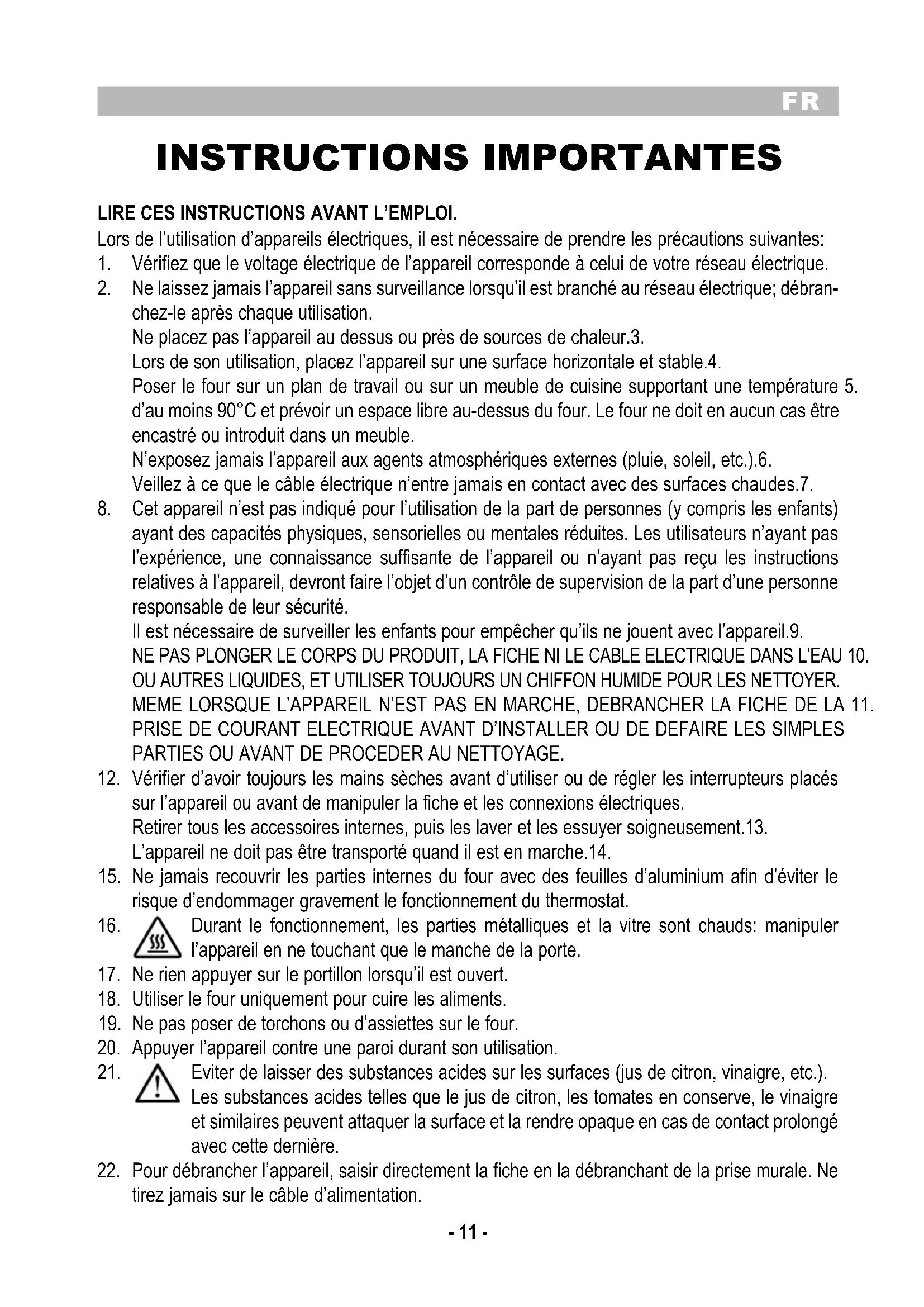 FR

INSTRUCTIONS IMPORTANTES

LIRE CES INSTRUCTIONS AVANT L'EMPLOI.

Lors de l'utilisation d'appareils électriques, il est nécessaire de prendre les précautions suivantes:

1. Vérifiez que le voltage électrique de l'appareil corresponde à celui de votre réseau électrique.
2. Ne laissez jamais l'appareil sans surveillance lorsqu'il est branché au réseau électrique; débranchez-le après chaque utilisation.
Ne placez pas l'appareil au dessus ou près de sources de chaleur.3.
Lors de son utilisation, placez l'appareil sur une surface horizontale et stable.4.
Poser le four sur un plan de travail ou sur un meuble de cuisine supportant une température 5. d'au moins 90°C et prévoir un espace libre au-dessus du four. Le four ne doit en aucun cas être encastré ou introduit dans un meuble.
N'exposez jamais l'appareil aux agents atmosphériques externes (pluie, soleil, etc.).6.
Veillez à ce que le câble électrique n'entre jamais en contact avec des surfaces chaudes.7.
8. Cet appareil n'est pas indiqué pour l'utilisation de la part de personnes (y compris les enfants) ayant des capacités physiques, sensorielles ou mentales réduites. Les utilisateurs n'ayant pas l'expérience, une connaissance suffisante de l'appareil ou n'ayant pas reçu les instructions relatives à l'appareil, devront faire l'objet d'un contrôle de supervision de la part d'une personne responsable de leur sécurité.
Il est nécessaire de surveiller les enfants pour empêcher qu'ils ne jouent avec l'appareil.9.
NE PAS PLONGER LE CORPS DU PRODUIT, LA FICHE NI LE CABLE ELECTRIQUE DANS L'EAU 10. OU AUTRES LIQUIDES, ET UTILISER TOUJOURS UN CHIFFON HUMIDE POUR LES NETTOYER.
MEME LORSQUE L'APPAREIL N'EST PAS EN MARCHE, DEBRANCHER LA FICHE DE LA 11. PRISE DE COURANT ELECTRIQUE AVANT D'INSTALLER OU DE DEFAIRE LES SIMPLES PARTIES OU AVANT DE PROCEDER AU NETTOYAGE.
12. Vérifier d'avoir toujours les mains sèches avant d'utiliser ou de régler les interrupteurs placés sur l'appareil ou avant de manipuler la fiche et les connexions électriques.
Retirer tous les accessoires internes, puis les laver et les essuyer soigneusement.13.
L'appareil ne doit pas être transporté quand il est en marche.14.
15. Ne jamais recouvrir les parties internes du four avec des feuilles d'aluminium afin d'éviter le risque d'endommager gravement le fonctionnement du thermostat.
16. Durant le fonctionnement, les parties métalliques et la vitre sont chauds: manipuler l'appareil en ne touchant que le manche de la porte.
17. Ne rien appuyer sur le portillon lorsqu'il est ouvert.
18. Utiliser le four uniquement pour cuire les aliments.
19. Ne pas poser de torchons ou d'assiettes sur le four.
20. Appuyer l'appareil contre une paroi durant son utilisation.
21. Eviter de laisser des substances acides sur les surfaces (jus de citron, vinaigre, etc.). Les substances acides telles que le jus de citron, les tomates en conserve, le vinaigre et similaires peuvent attaquer la surface et la rendre opaque en cas de contact prolongé avec cette dernière.
22. Pour débrancher l'appareil, saisir directement la fiche en la débranchant de la prise murale. Ne tirez jamais sur le câble d'alimentation.

- 11 -